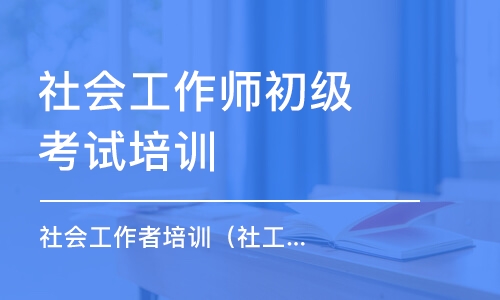 社会工作师初级考试培训

社会工作者培训（社工...